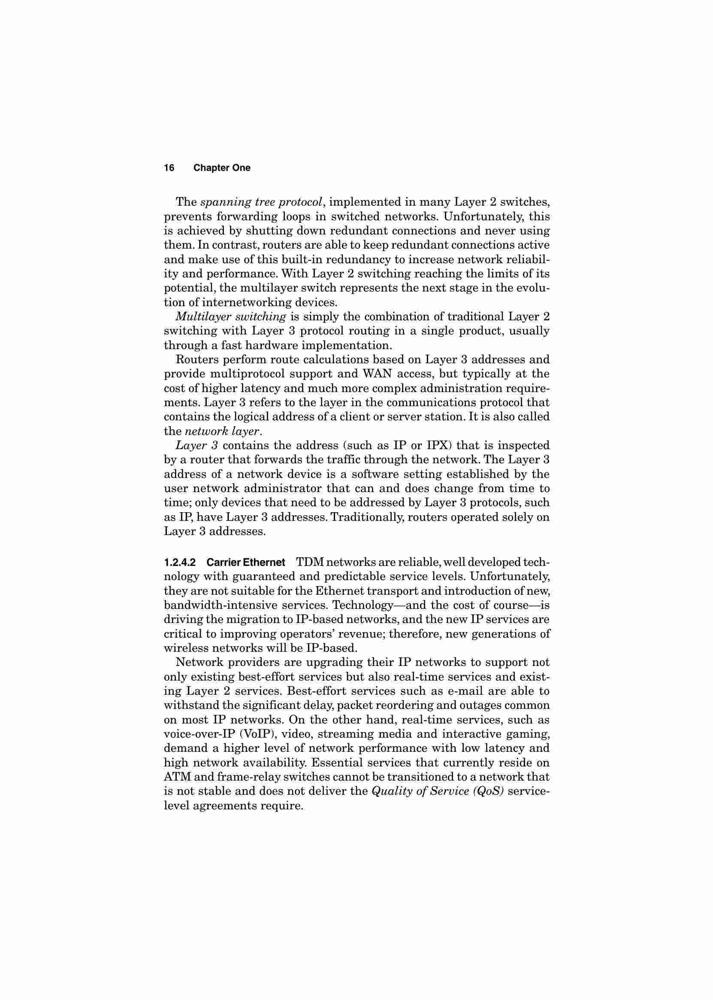 16 Chapter One

The spanning tree protocol, implemented in many Layer 2 switches, prevents forwarding loops in switched networks. Unfortunately, this is achieved by shutting down redundant connections and never using them. In contrast, routers are able to keep redundant connections active and make use of this built-in redundancy to increase network reliability and performance. With Layer 2 switching reaching the limits of its potential, the multilayer switch represents the next stage in the evolution of internetworking devices.

Multilayer switching is simply the combination of traditional Layer 2 switching with Layer 3 protocol routing in a single product, usually through a fast hardware implementation.

Routers perform route calculations based on Layer 3 addresses and provide multiprotocol support and WAN access, but typically at the cost of higher latency and much more complex administration requirements. Layer 3 refers to the layer in the communications protocol that contains the logical address of a client or server station. It is also called the network layer.

Layer 3 contains the address (such as IP or IPX) that is inspected by a router that forwards the traffic through the network. The Layer 3 address of a network device is a software setting established by the user network administrator that can and does change from time to time; only devices that need to be addressed by Layer 3 protocols, such as IP, have Layer 3 addresses. Traditionally, routers operated solely on Layer 3 addresses.

1.2.4.2 Carrier Ethernet TDM networks are reliable, well developed technology with guaranteed and predictable service levels. Unfortunately, they are not suitable for the Ethernet transport and introduction of new, bandwidth-intensive services. Technology—and the cost of course—is driving the migration to IP-based networks, and the new IP services are critical to improving operators' revenue; therefore, new generations of wireless networks will be IP-based.

Network providers are upgrading their IP networks to support not only existing best-effort services but also real-time services and existing Layer 2 services. Best-effort services such as e-mail are able to withstand the significant delay, packet reordering and outages common on most IP networks. On the other hand, real-time services, such as voice-over-IP (VoIP), video, streaming media and interactive gaming, demand a higher level of network performance with low latency and high network availability. Essential services that currently reside on ATM and frame-relay switches cannot be transitioned to a network that is not stable and does not deliver the Quality of Service (QoS) service-level agreements require.